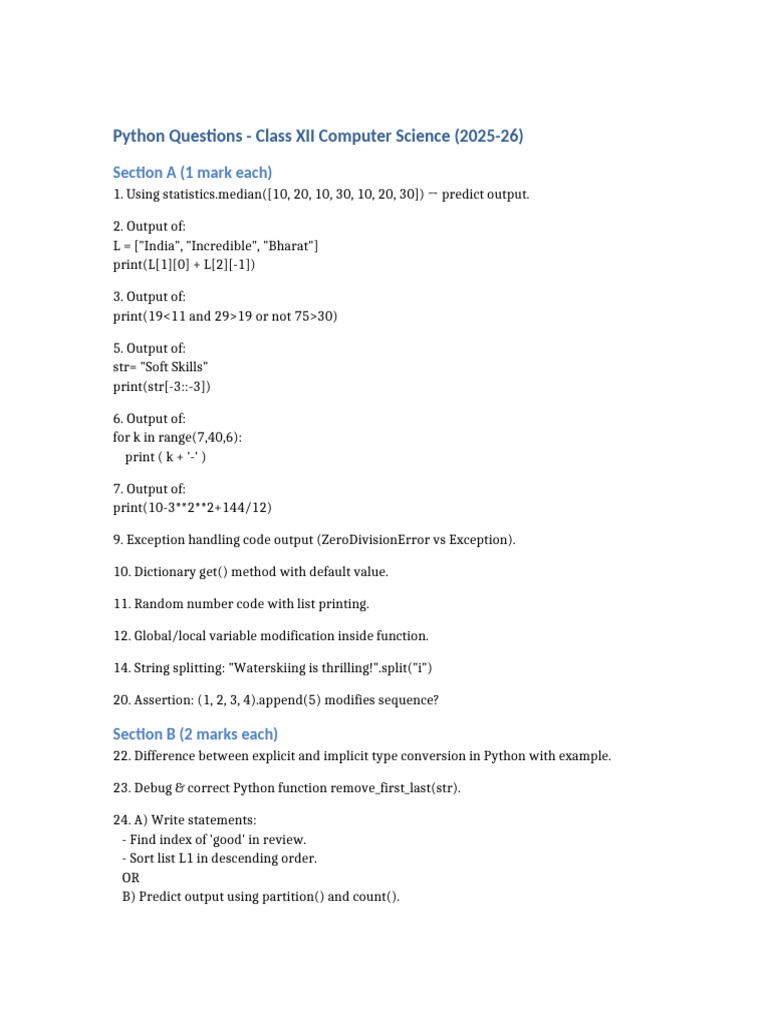 Python Questions - Class XII Computer Science (2025-26)

Section A (1 mark each)

1. Using statistics.median([10, 20, 10, 30, 10, 20, 30]) — predict output.

2. Output of:
L = ["India", "Incredible", "Bharat"]
print(L[1][0] + L[2][-1])

3. Output of:
print(19<11 and 29>19 or not 75>30)

5. Output of:
str= "Soft Skills"
print(str[-3::-3])

6. Output of:
for k in range(7,40,6):
    print ( k + '-' )

7. Output of:
print(10-3**2**2+144/12)

9. Exception handling code output (ZeroDivisionError vs Exception).

10. Dictionary get() method with default value.

11. Random number code with list printing.

12. Global/local variable modification inside function.

14. String splitting: "Waterskiing is thrilling!".split("i")

20. Assertion: (1, 2, 3, 4).append(5) modifies sequence?

Section B (2 marks each)

22. Difference between explicit and implicit type conversion in Python with example.

23. Debug & correct Python function remove_first_last(str).

24. A) Write statements:
  - Find index of 'good' in review.
  - Sort list L1 in descending order.
  OR
  B) Predict output using partition() and count().